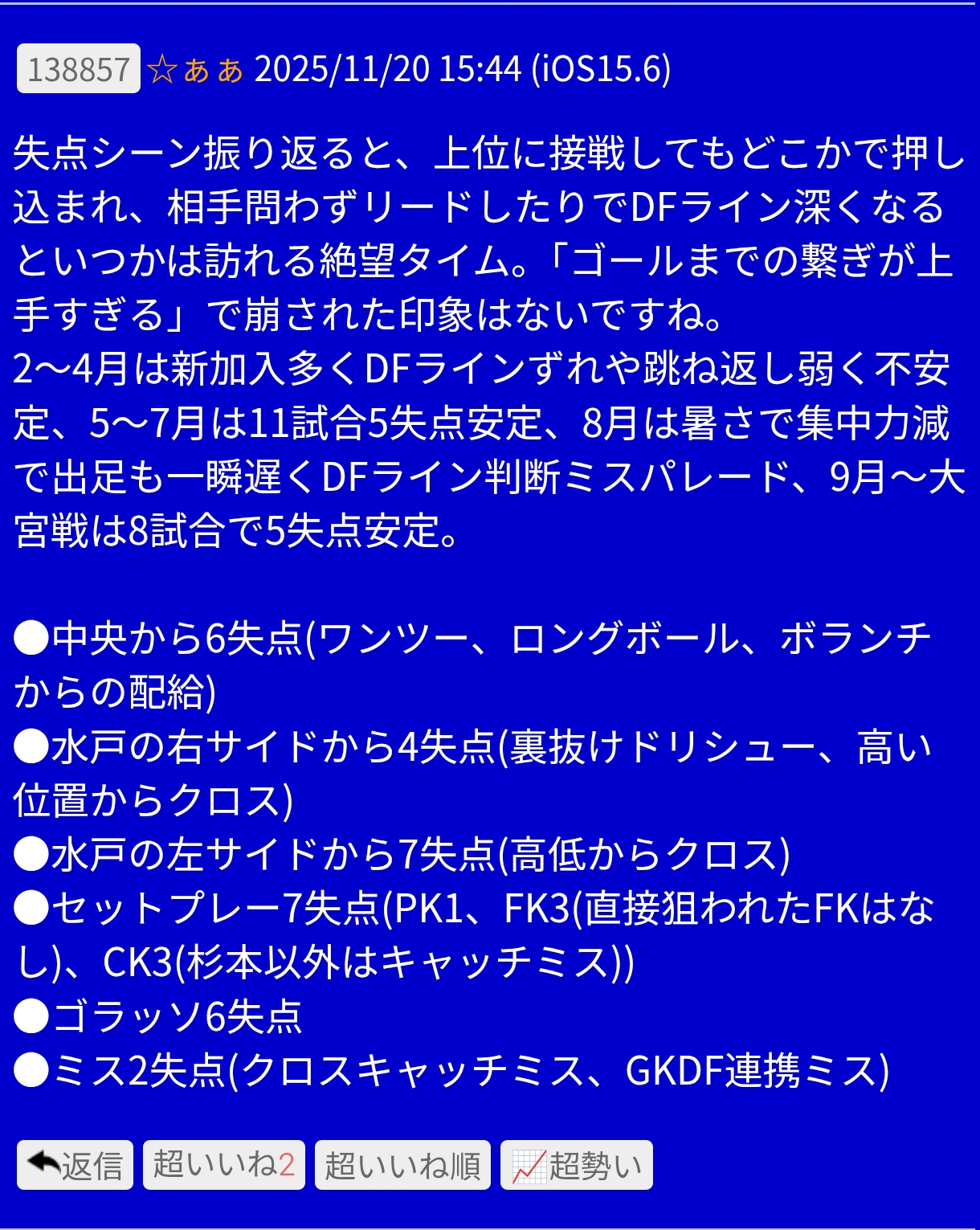 138857 ☆ああ 2025/11/20 15:44 (iOS15.6)

失点シーン振り返ると、上位に接戦してもどこかで押し込まれ、相手問わずリードしたりでDFライン深くなるといつかは訪れる絶望タイム。「ゴールまでの繋ぎが上手すぎる」で崩された印象はないですね。
2〜4月は新加入多くDFラインずれや跳ね返し弱く不安定、5〜7月は11試合5失点安定、8月は暑さで集中力減で出足も一瞬遅くDFライン判断ミスパレード、9月〜大宮戦は8試合で5失点安定。

●中央から6失点(ワンツー、ロングボール、ボランチからの配給)
●水戸の右サイドから4失点(裏抜けドリシュー、高い位置からクロス)
●水戸の左サイドから7失点(高低からクロス)
●セットプレー7失点(PK1、FK3(直接狙われたFKはなし)、CK3(杉本以外はキャッチミス))
●ゴラッソ6失点
●ミス2失点(クロスキャッチミス、GKDF連携ミス)

返信 超いいね2 超いいね順 超勢い